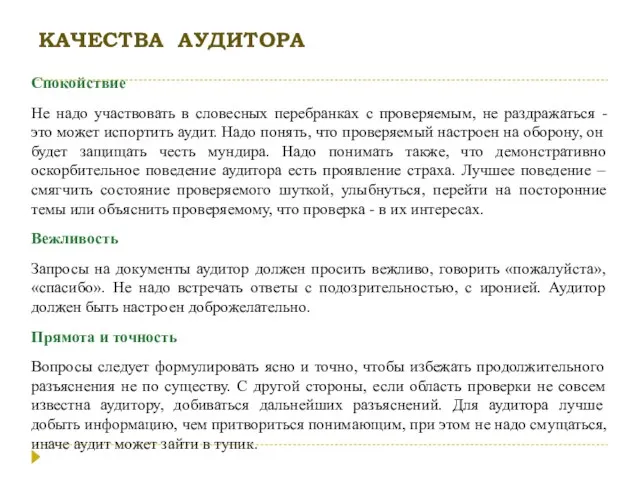 КАЧЕСТВА АУДИТОРА

Спокойствие

Не надо участвовать в словесных перебранках с проверяемым, не раздражаться - это может испортить аудит. Надо понять, что проверяемый настроен на оборону, он будет защищать честь мундира. Надо понимать также, что демонстративно оскорбительное поведение аудитора есть проявление страха. Лучшее поведение – смягчить состояние проверяемого шуткой, улыбнуться, перейти на посторонние темы или объяснить проверяемому, что проверка - в их интересах.

Вежливость

Запросы на документы аудитор должен просить вежливо, говорить «пожалуйста», «спасибо». Не надо встречать ответы с подозрительностью, с иронией. Аудитор должен быть настроен доброжелательно.

Прямота и точность

Вопросы следует формулировать ясно и точно, чтобы избежать продолжительного разъяснения не по существу. С другой стороны, если область проверки не совсем известна аудитору, добиваться дальнейших разъяснений. Для аудитора лучше добыть информацию, чем притвориться понимающим, при этом не надо смущаться, иначе аудит может зайти в тупик.